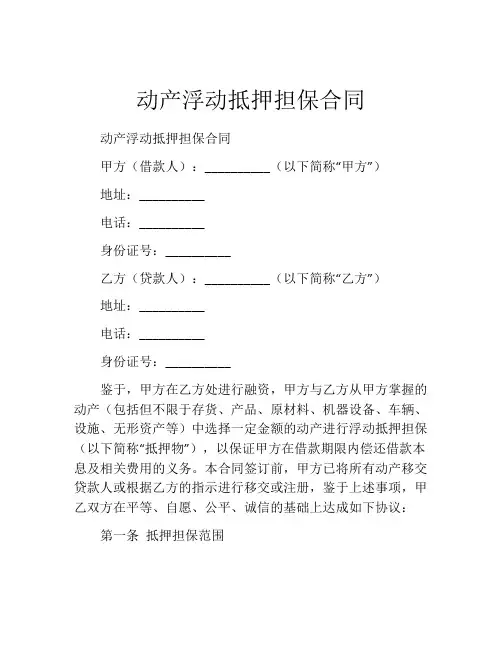 动产浮动抵押担保合同

动产浮动抵押担保合同

甲方（借款人）：__________（以下简称“甲方”）

地址：__________

电话：__________

身份证号：__________

乙方（贷款人）：__________（以下简称“乙方”）

地址：__________

电话：__________

身份证号：__________

鉴于，甲方在乙方处进行融资，甲方与乙方从甲方掌握的动产（包括但不限于存货、产品、原材料、机器设备、车辆、设施、无形资产等）中选择一定金额的动产进行浮动抵押担保（以下简称“抵押物”），以保证甲方在借款期限内偿还借款本息及相关费用的义务。本合同签订前，甲方已将所有动产移交贷款人或根据乙方的指示进行移交或注册，鉴于上述事项，甲乙双方在平等、自愿、公平、诚信的基础上达成如下协议：

第一条 抵押担保范围